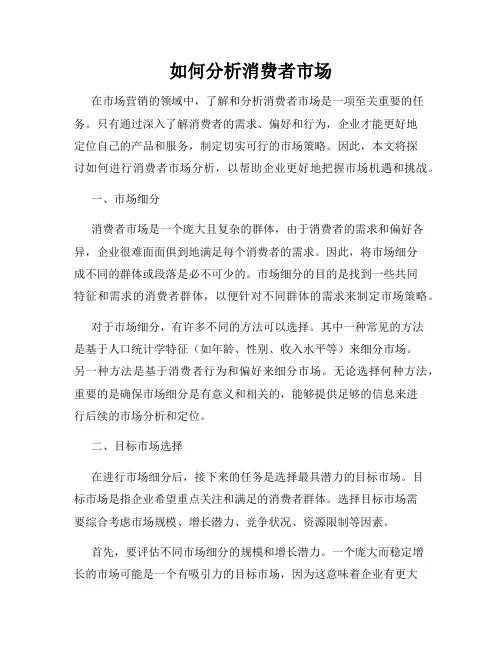 如何分析消费者市场

在市场营销的领域中，了解和分析消费者市场是一项至关重要的任务。只有通过深入了解消费者的需求、偏好和行为，企业才能更好地定位自己的产品和服务，制定切实可行的市场策略。因此，本文将探讨如何进行消费者市场分析，以帮助企业更好地把握市场机遇和挑战。

一、市场细分

消费者市场是一个庞大且复杂的群体，由于消费者的需求和偏好各异，企业很难面面俱到地满足每个消费者的需求。因此，将市场细分成不同的群体或段落是必不可少的。市场细分的目的是找到一些共同特征和需求的消费者群体，以便针对不同群体的需求来制定市场策略。

对于市场细分，有许多不同的方法可以选择。其中一种常见的方法是基于人口统计学特征（如年龄、性别、收入水平等）来细分市场。另一种方法是基于消费者行为和偏好来细分市场。无论选择何种方法，重要的是确保市场细分是有意义和相关的，能够提供足够的信息来进行后续的市场分析和定位。

二、目标市场选择

在进行市场细分后，接下来的任务是选择最具潜力的目标市场。目标市场是指企业希望重点关注和满足的消费者群体。选择目标市场需要综合考虑市场规模、增长潜力、竞争状况、资源限制等因素。

首先，要评估不同市场细分的规模和增长潜力。一个庞大而稳定增长的市场可能是一个有吸引力的目标市场，因为这意味着企业有更大